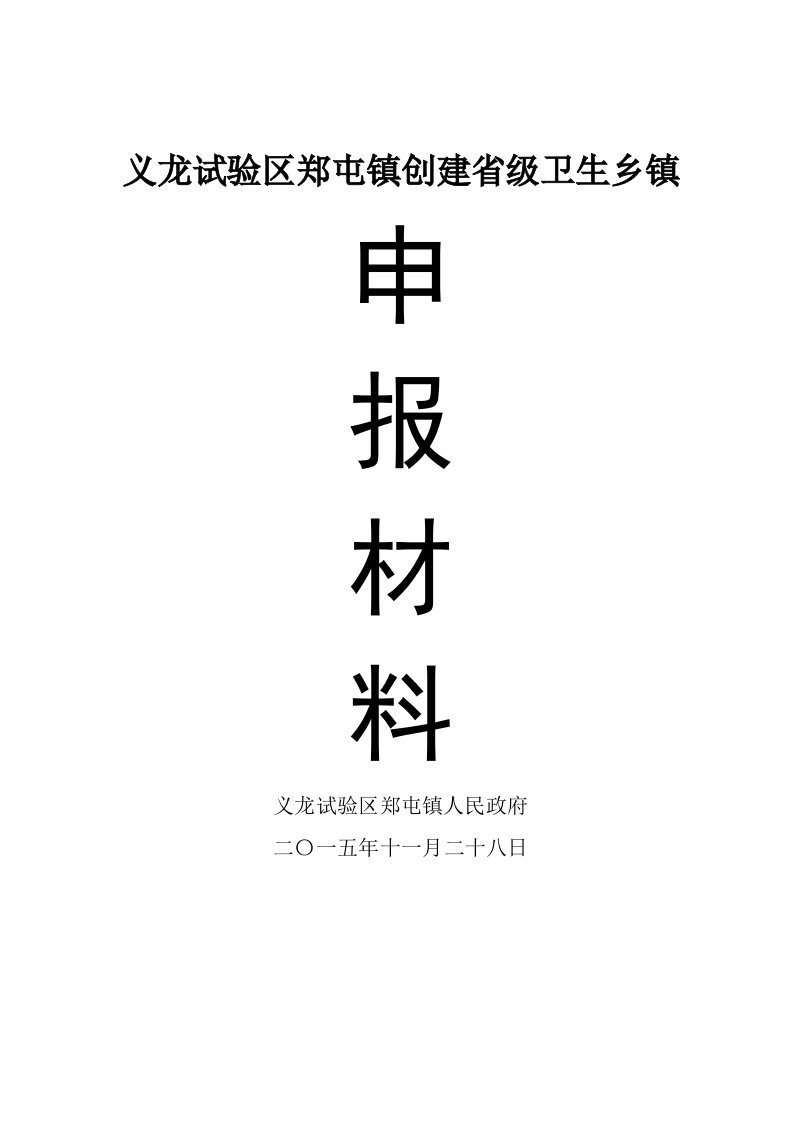 义龙试验区郑屯镇创建省级卫生乡镇

申

报

材

料

义龙试验区郑屯镇人民政府

二〇一五年十一月二十八日